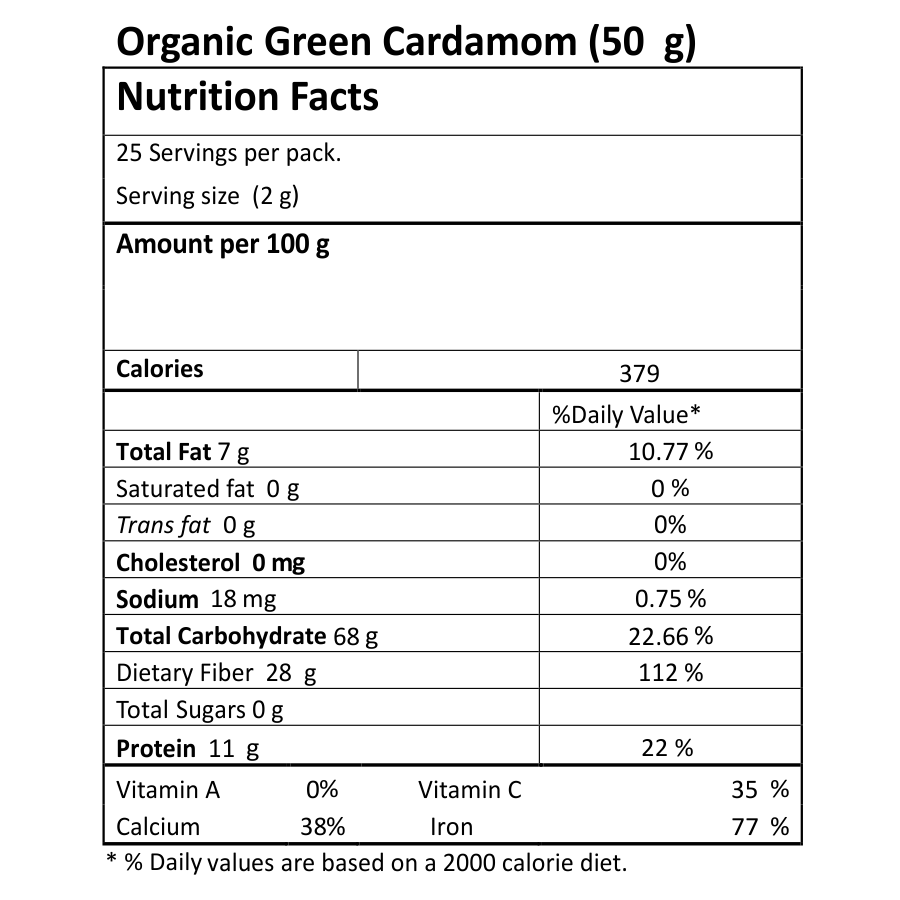 Organic Green Cardamom (50 g)

Nutrition Facts

25 Servings per pack.

Serving size (2 g)

Amount per 100 g

Calories 379

| | %Daily Value* |
|---|---|
| Total Fat 7 g | 10.77 % |
| Saturated fat 0 g | 0 % |
| Trans fat 0 g | 0% |
| Cholesterol 0 mg | 0% |
| Sodium 18 mg | 0.75 % |
| Total Carbohydrate 68 g | 22.66 % |
| Dietary Fiber 28 g | 112 % |
| Total Sugars 0 g | |
| Protein 11 g | 22 % |

Vitamin A 0% Vitamin C 35 %
Calcium 38% Iron 77 %

* % Daily values are based on a 2000 calorie diet.